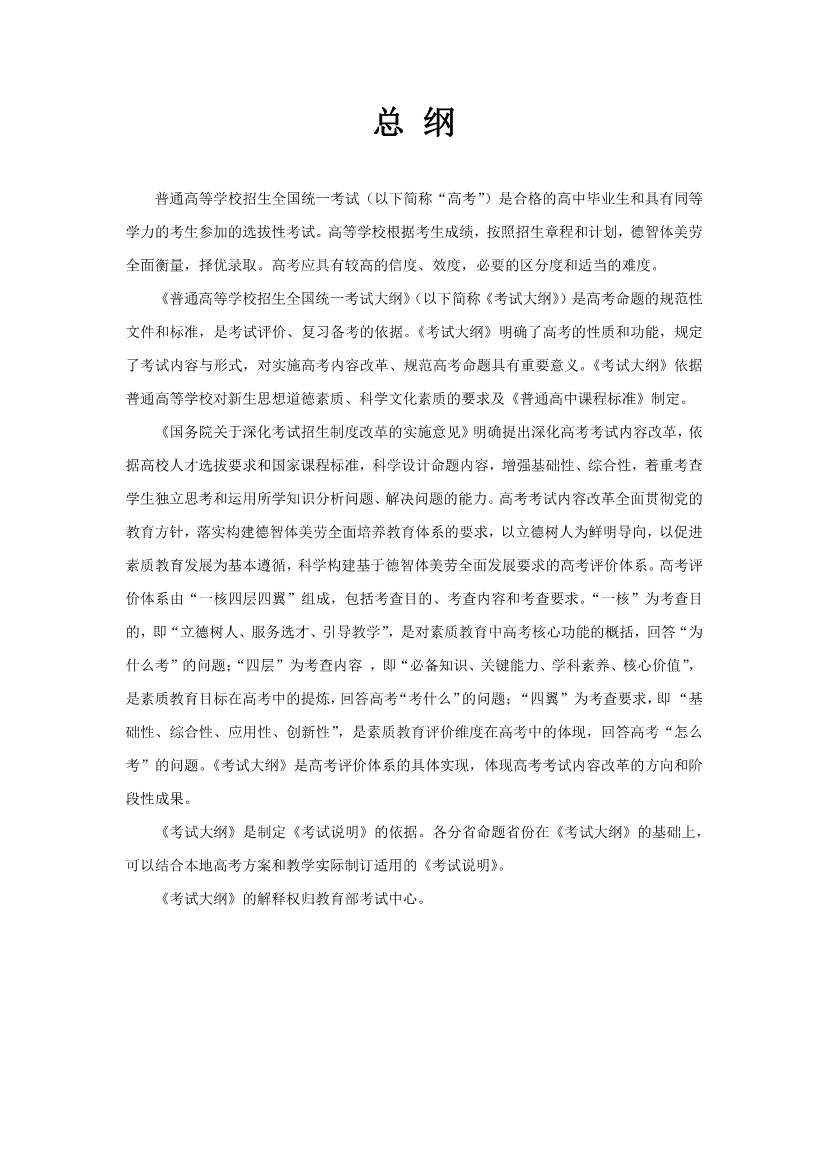 总 纲

普通高等学校招生全国统一考试（以下简称“高考”）是合格的高中毕业生和具有同等学力的考生参加的选拔性考试。高等学校根据考生成绩，按照招生章程和计划，德智体美劳全面衡量，择优录取。高考应具有较高的信度、效度，必要的区分度和适当的难度。

《普通高等学校招生全国统一考试大纲》（以下简称《考试大纲》）是高考命题的规范性文件和标准，是考试评价、复习备考的依据。《考试大纲》明确了高考的性质和功能，规定了考试内容与形式，对实施高考内容改革、规范高考命题具有重要意义。《考试大纲》依据普通高等学校对新生思想道德素质、科学文化素质的要求及《普通高中课程标准》制定。

《国务院关于深化考试招生制度改革的实施意见》明确提出深化高考考试内容改革，依据高校人才选拔要求和国家课程标准，科学设计命题内容，增强基础性、综合性，着重考查学生独立思考和运用所学知识分析问题、解决问题的能力。高考考试内容改革全面贯彻党的教育方针，落实构建德智体美劳全面培养教育体系的要求，以立德树人为鲜明导向，以促进素质教育发展为基本遵循，科学构建基于德智体美劳全面发展要求的高考评价体系。高考评价体系由“一核四层四翼”组成，包括考查目的、考查内容和考查要求。“一核”为考查目的，即“立德树人、服务选才、引导教学”，是对素质教育中高考核心功能的概括，回答“为什么考”的问题；“四层”为考查内容 ，即“必备知识、关键能力、学科素养、核心价值”，是素质教育目标在高考中的提炼，回答高考“考什么”的问题；“四翼”为考查要求，即 “基础性、综合性、应用性、创新性”，是素质教育评价维度在高考中的体现，回答高考“怎么考”的问题。《考试大纲》是高考评价体系的具体实现，体现高考考试内容改革的方向和阶段性成果。

《考试大纲》是制定《考试说明》的依据。各分省命题省份在《考试大纲》的基础上，可以结合本地高考方案和教学实际制订适用的《考试说明》。

《考试大纲》的解释权归教育部考试中心。